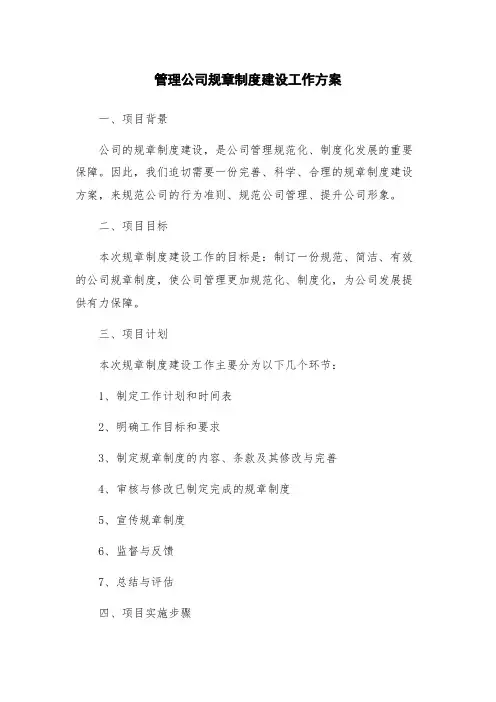 管理公司规章制度建设工作方案

一、项目背景

公司的规章制度建设，是公司管理规范化、制度化发展的重要保障。因此，我们迫切需要一份完善、科学、合理的规章制度建设方案，来规范公司的行为准则、规范公司管理、提升公司形象。

二、项目目标

本次规章制度建设工作的目标是：制订一份规范、简洁、有效的公司规章制度，使公司管理更加规范化、制度化，为公司发展提供有力保障。

三、项目计划

本次规章制度建设工作主要分为以下几个环节：

1、制定工作计划和时间表

2、明确工作目标和要求

3、制定规章制度的内容、条款及其修改与完善

4、审核与修改已制定完成的规章制度

5、宣传规章制度

6、监督与反馈

7、总结与评估

四、项目实施步骤